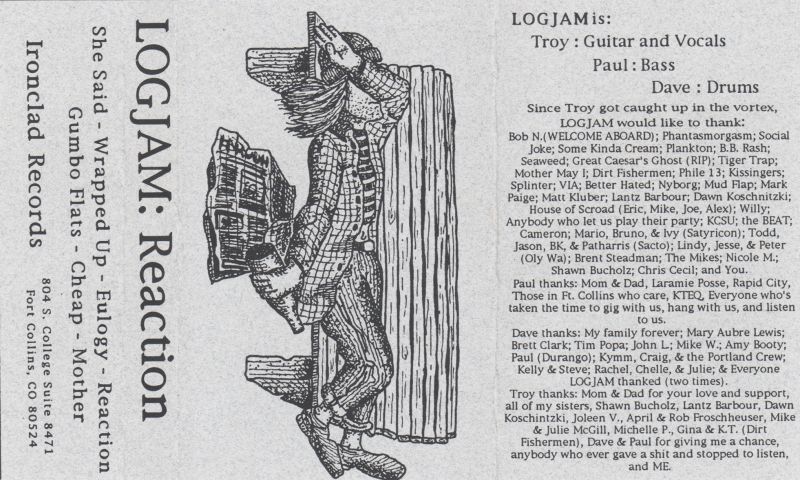 LOGJAM: Reaction

She Said - Wrapped Up - Eulogy - Reaction
Gumbo Flats - Cheap - Mother

Ironclad Records

804 S. College Suite 8471
Fort Collins, CO 80524

LOGJAM is:
Troy : Guitar and Vocals
Paul : Bass
Dave : Drums

Since Troy got caught up in the vortex, LOGJAM would like to thank:
Bob N.(WELCOME ABOARD); Phantasmorgasm; Social Joke; Some Kinda Cream; Plankton; B.B. Rash; Seaweed; Great Caesar's Ghost (RIP); Tiger Trap; Mother May I; Dirt Fishermen; Phile 13; Kissingers; Splinter; VIA; Better Hated; Nyborg; Mud Flap; Mark Paige; Matt Kluber; Lantz Barbour; Dawn Koschnitzki; House of Scroad (Eric, Mike, Joe, Alex); Willy; Anybody who let us play their party; KCSU; the BEAT; Cameron; Mario, Bruno, & Ivy (Satyricon); Todd, Jason, BK, & Patharris (Sacto); Lindy, Jesse, & Peter (Oly Wa); Brent Steadman; The Mikes; Nicole M.; Shawn Bucholz; Chris Cecil; and You.
Paul thanks: Mom & Dad, Laramie Posse, Rapid City, Those in Ft. Collins who care, KTEQ, Everyone who's taken the time to gig with us, hang with us, and listen to us.
Dave thanks: My family forever; Mary Aubre Lewis; Brett Clark; Tim Popa; John L.; Mike W.; Amy Booty; Paul (Durango); Kymm, Craig, & the Portland Crew; Kelly & Steve; Rachel, Chelle, & Julie; & Everyone LOGJAM thanked (two times).
Troy thanks: Mom & Dad for your love and support, all of my sisters, Shawn Bucholz, Lantz Barbour, Dawn Koschintzki, Joleen V., April & Rob Froschheuser, Mike & Julie McGill, Michelle P., Gina & K.T. (Dirt Fishermen), Dave & Paul for giving me a chance, anybody who ever gave a shit and stopped to listen, and ME.